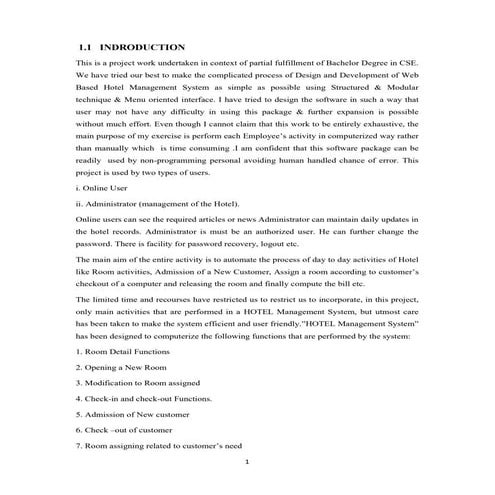 1.1 INDRODUCTION

This is a project work undertaken in context of partial fulfillment of Bachelor Degree in CSE. We have tried our best to make the complicated process of Design and Development of Web Based Hotel Management System as simple as possible using Structured & Modular technique & Menu oriented interface. I have tried to design the software in such a way that user may not have any difficulty in using this package & further expansion is possible without much effort. Even though I cannot claim that this work to be entirely exhaustive, the main purpose of my exercise is perform each Employee's activity in computerized way rather than manually which is time consuming .I am confident that this software package can be readily used by non-programming personal avoiding human handled chance of error. This project is used by two types of users.

i. Online User

ii. Administrator (management of the Hotel).

Online users can see the required articles or news Administrator can maintain daily updates in the hotel records. Administrator is must be an authorized user. He can further change the password. There is facility for password recovery, logout etc.

The main aim of the entire activity is to automate the process of day to day activities of Hotel like Room activities, Admission of a New Customer, Assign a room according to customer's checkout of a computer and releasing the room and finally compute the bill etc.

The limited time and recourses have restricted us to restrict us to incorporate, in this project, only main activities that are performed in a HOTEL Management System, but utmost care has been taken to make the system efficient and user friendly."HOTEL Management System" has been designed to computerize the following functions that are performed by the system:

1. Room Detail Functions

2. Opening a New Room

3. Modification to Room assigned

4. Check-in and check-out Functions.

5. Admission of New customer

6. Check –out of customer

7. Room assigning related to customer's need

1